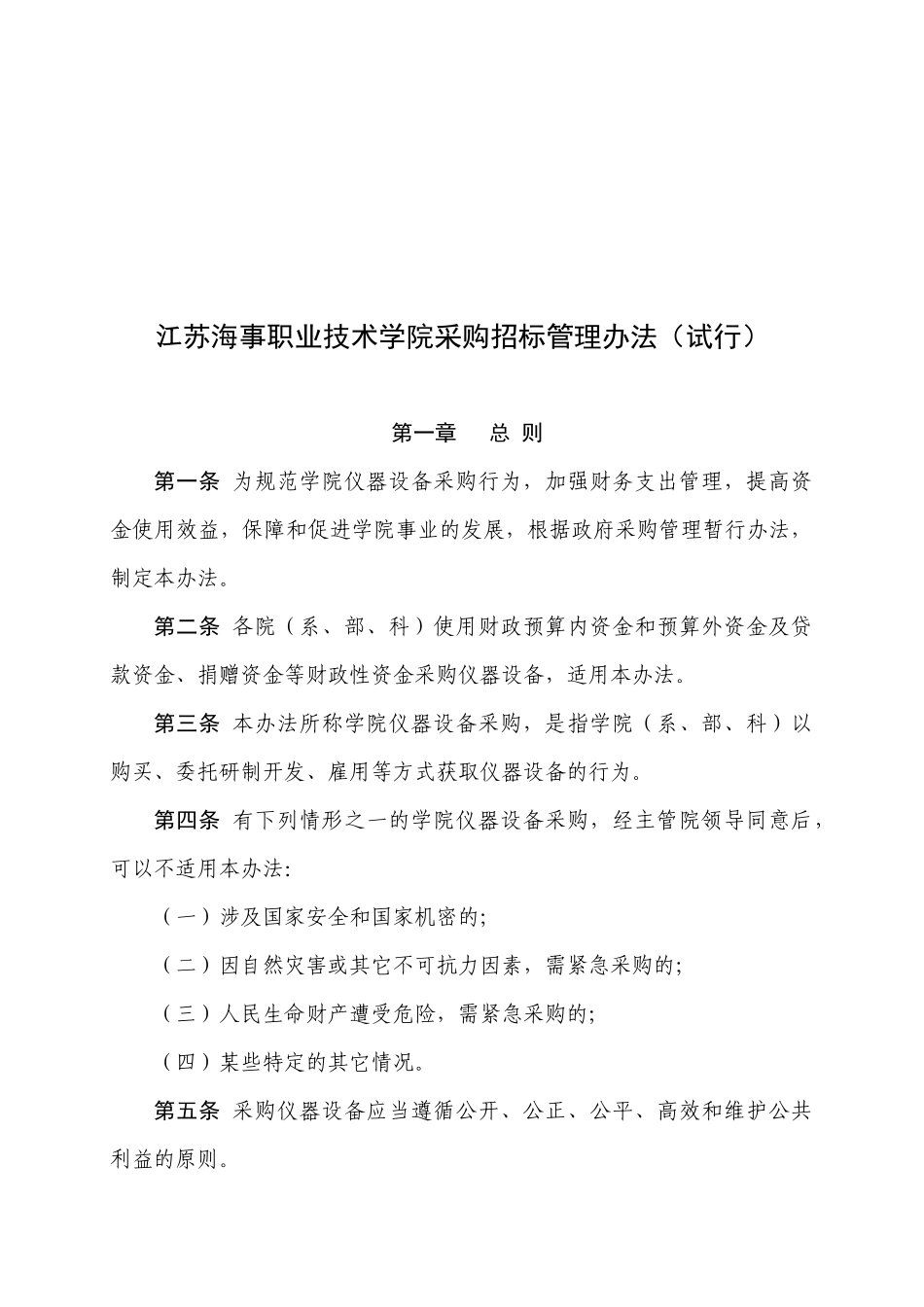 江苏海事职业技术学院采购招标管理办法（试行）

第一章　总 则

第一条 为规范学院仪器设备采购行为，加强财务支出管理，提高资金使用效益，保障和促进学院事业的发展，根据政府采购管理暂行办法，制定本办法。

第二条 各院（系、部、科）使用财政预算内资金和预算外资金及贷款资金、捐赠资金等财政性资金采购仪器设备，适用本办法。

第三条 本办法所称学院仪器设备采购，是指学院（系、部、科）以购买、委托研制开发、雇用等方式获取仪器设备的行为。

第四条 有下列情形之一的学院仪器设备采购，经主管院领导同意后，可以不适用本办法:

（一）涉及国家安全和国家机密的;

（二）因自然灾害或其它不可抗力因素，需紧急采购的;

（三）人民生命财产遭受危险，需紧急采购的;

（四）某些特定的其它情况。

第五条 采购仪器设备应当遵循公开、公正、公平、高效和维护公共利益的原则。